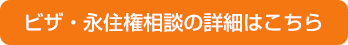 ビザ・永住権相談の詳細はこちら